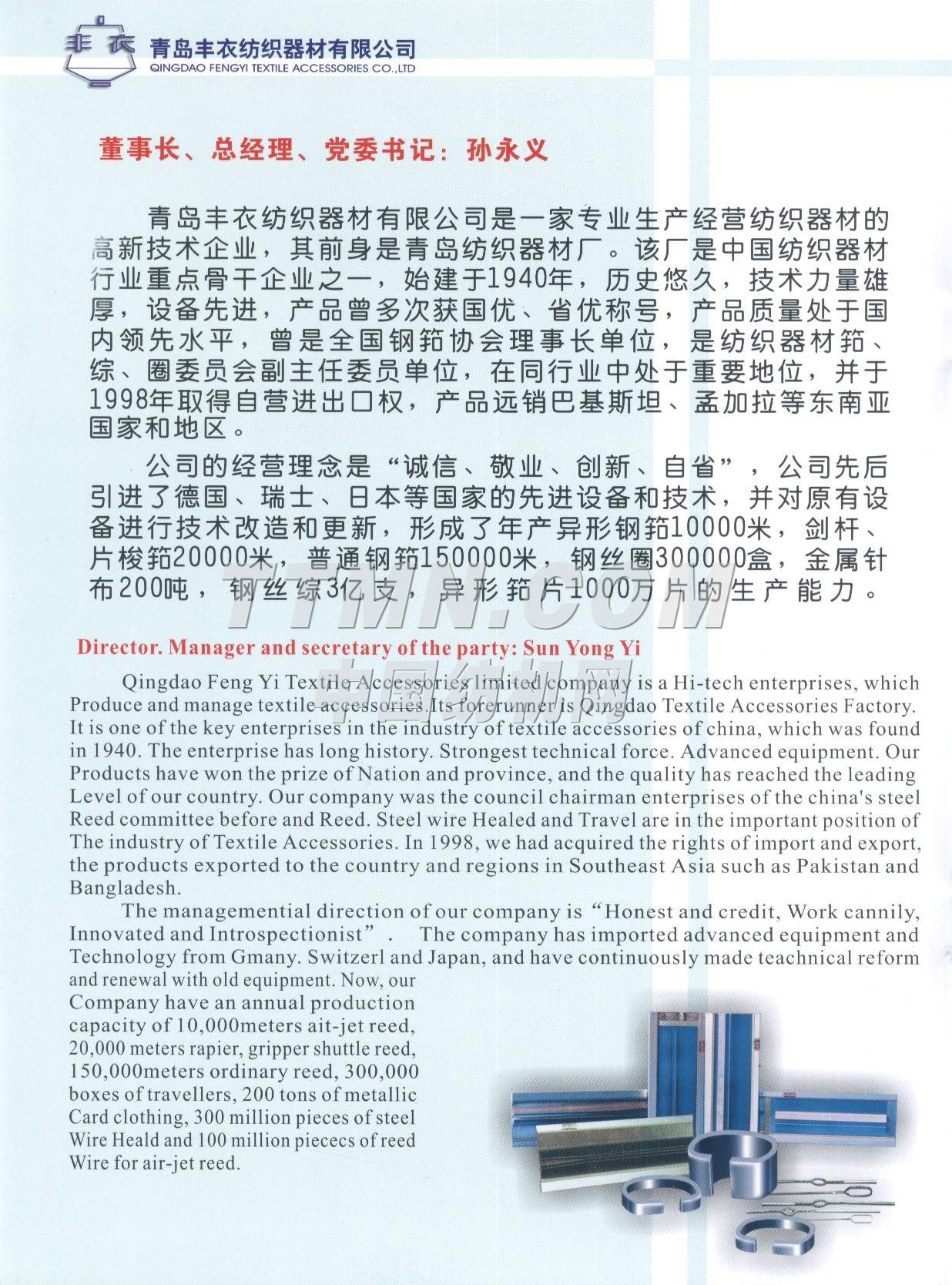 丰衣 青岛丰衣纺织器材有限公司
QINGDAO FENGYI TEXTILE ACCESSORIES CO.,LTD

董事长、总经理、党委书记：孙永义

青岛丰衣纺织器材有限公司是一家专业生产经营纺织器材的高新技术企业，其前身是青岛纺织器材厂。该厂是中国纺织器材行业重点骨干企业之一，始建于1940年，历史悠久，技术力量雄厚，设备先进，产品曾多次获国优、省优称号，产品质量处于国内领先水平，曾是全国钢筘协会理事长单位，是纺织器材筘、综、圈委员会副主任委员单位，在同行业中处于重要地位，并于1998年取得自营进出口权，产品远销巴基斯坦、孟加拉等东南亚国家和地区。

公司的经营理念是“诚信、敬业、创新、自省”，公司先后引进了德国、瑞士、日本等国家的先进设备和技术，并对原有设备进行技术改造和更新，形成了年产异形钢筘10000米，剑杆、片梭筘20000米，普通钢筘150000米，钢丝圈300000盒，金属针布200吨，钢丝综3亿支，异形筘片1000万片的生产能力。

TTMN.COM
中国纺机网

Director. Manager and secretary of the party: Sun Yong Yi

Qingdao Feng Yi Textile Accessories limited company is a Hi-tech enterprises, which Produce and manage textile accessories.Its forerunner is Qingdao Textile Accessories Factory. It is one of the key enterprises in the industry of textile accessories of china, which was found in 1940. The enterprise has long history. Strongest technical force. Advanced equipment. Our Products have won the prize of Nation and province, and the quality has reached the leading Level of our country. Our company was the council chairman enterprises of the china's steel Reed committee before and Reed. Steel wire Healed and Travel are in the important position of The industry of Textile Accessories. In 1998, we had acquired the rights of import and export, the products exported to the country and regions in Southeast Asia such as Pakistan and Bangladesh.

The managemential direction of our company is “Honest and credit, Work cannily, Innovated and Introspectionist”. The company has imported advanced equipment and Technology from Gmany. Switzerl and Japan, and have continuously made teachnical reform and renewal with old equipment. Now, our Company have an annual production capacity of 10,000meters ait-jet reed, 20,000 meters rapier, gripper shuttle reed, 150,000meters ordinary reed, 300,000 boxes of travellers, 200 tons of metallic Card clothing, 300 million pieces of steel Wire Heald and 100 million piececs of reed Wire for air-jet reed.